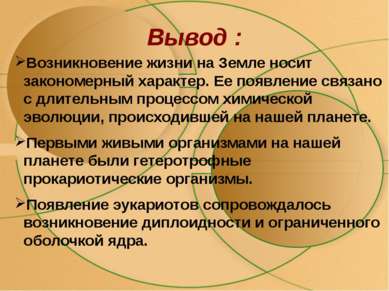 Вывод :

➢Возникновение жизни на Земле носит закономерный характер. Ее появление связано с длительным процессом химической эволюции, происходившей на нашей планете.

➢Первыми живыми организмами на нашей планете были гетеротрофные прокариотические организмы.

➢Появление эукариотов сопровождалось возникновение диплоидности и ограниченного оболочкой ядра.